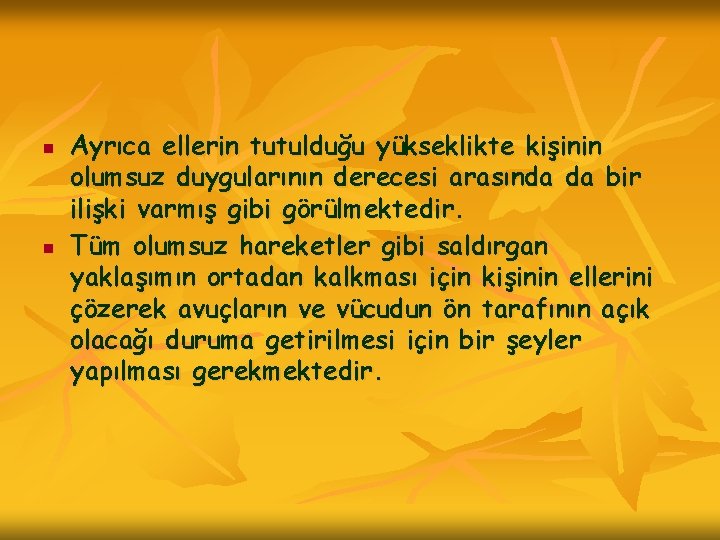 Ayrıca ellerin tutulduğu yükseklikte kişinin olumsuz duygularının derecesi arasında da bir ilişki varmış gibi görülmektedir.

Tüm olumsuz hareketler gibi saldırgan yaklaşımın ortadan kalkması için kişinin ellerini çözerek avuçların ve vücudun ön tarafının açık olacağı duruma getirilmesi için bir şeyler yapılması gerekmektedir.